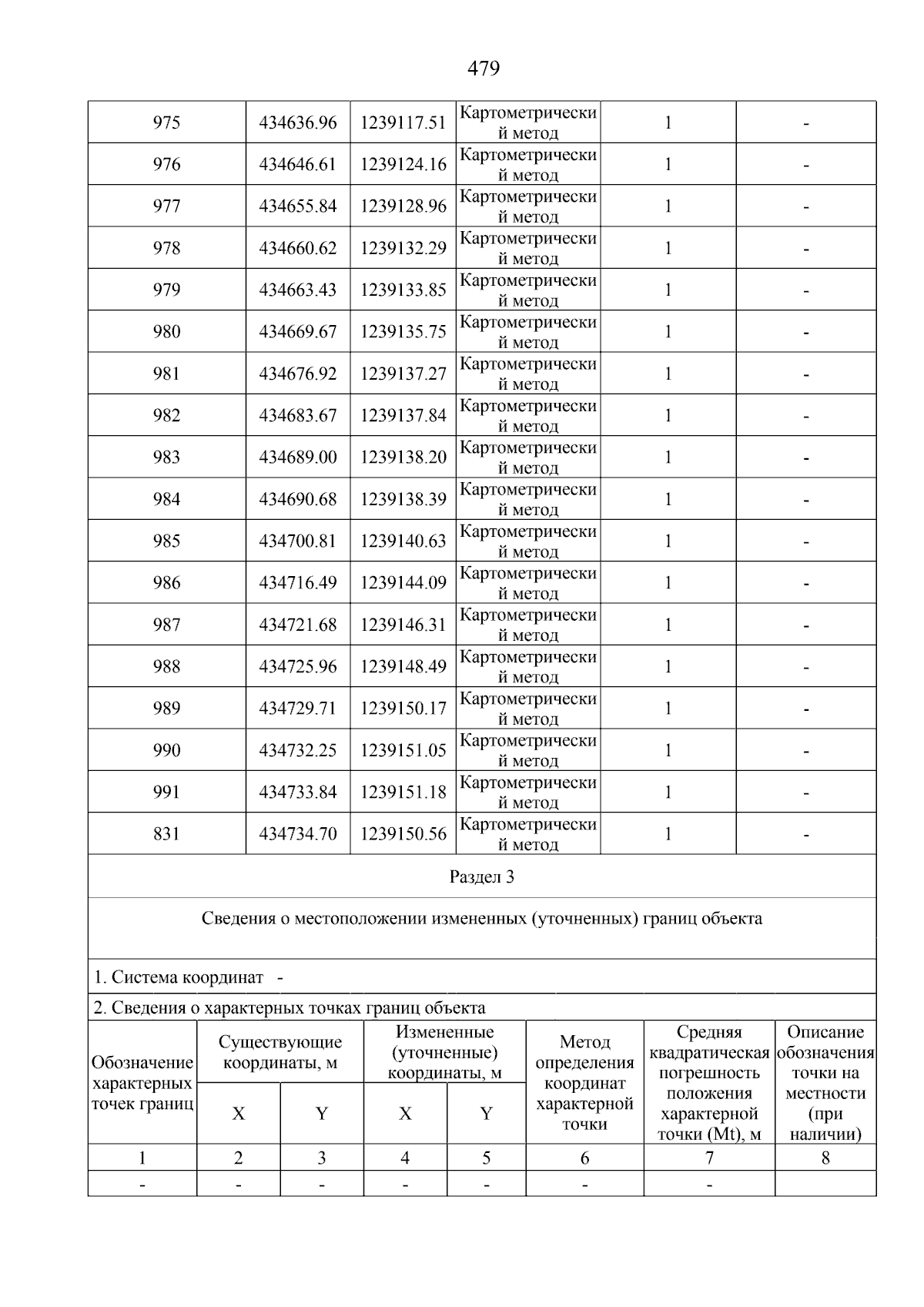 479

| 975 | 434636.96 | 1239117.51 | Картометрический метод | 1 | - |
|---|---|---|---|---|---|
| 976 | 434646.61 | 1239124.16 | Картометрический метод | 1 | - |
| 977 | 434655.84 | 1239128.96 | Картометрический метод | 1 | - |
| 978 | 434660.62 | 1239132.29 | Картометрический метод | 1 | - |
| 979 | 434663.43 | 1239133.85 | Картометрический метод | 1 | - |
| 980 | 434669.67 | 1239135.75 | Картометрический метод | 1 | - |
| 981 | 434676.92 | 1239137.27 | Картометрический метод | 1 | - |
| 982 | 434683.67 | 1239137.84 | Картометрический метод | 1 | - |
| 983 | 434689.00 | 1239138.20 | Картометрический метод | 1 | - |
| 984 | 434690.68 | 1239138.39 | Картометрический метод | 1 | - |
| 985 | 434700.81 | 1239140.63 | Картометрический метод | 1 | - |
| 986 | 434716.49 | 1239144.09 | Картометрический метод | 1 | - |
| 987 | 434721.68 | 1239146.31 | Картометрический метод | 1 | - |
| 988 | 434725.96 | 1239148.49 | Картометрический метод | 1 | - |
| 989 | 434729.71 | 1239150.17 | Картометрический метод | 1 | - |
| 990 | 434732.25 | 1239151.05 | Картометрический метод | 1 | - |
| 991 | 434733.84 | 1239151.18 | Картометрический метод | 1 | - |
| 831 | 434734.70 | 1239150.56 | Картометрический метод | 1 | - |

Раздел 3

Сведения о местоположении измененных (уточненных) границ объекта

1. Система координат -

2. Сведения о характерных точках границ объекта

| Обозначение характерных точек границ | Существующие координаты, м X | Существующие координаты, м Y | Измененные (уточненные) координаты, м X | Измененные (уточненные) координаты, м Y | Метод определения координат характерной точки | Средняя квадратическая погрешность положения характерной точки (Mt), м | Описание обозначения точки на местности (при наличии) |
|---|---|---|---|---|---|---|---|
| 1 | 2 | 3 | 4 | 5 | 6 | 7 | 8 |
| - | - | - | - | - | - | - | |